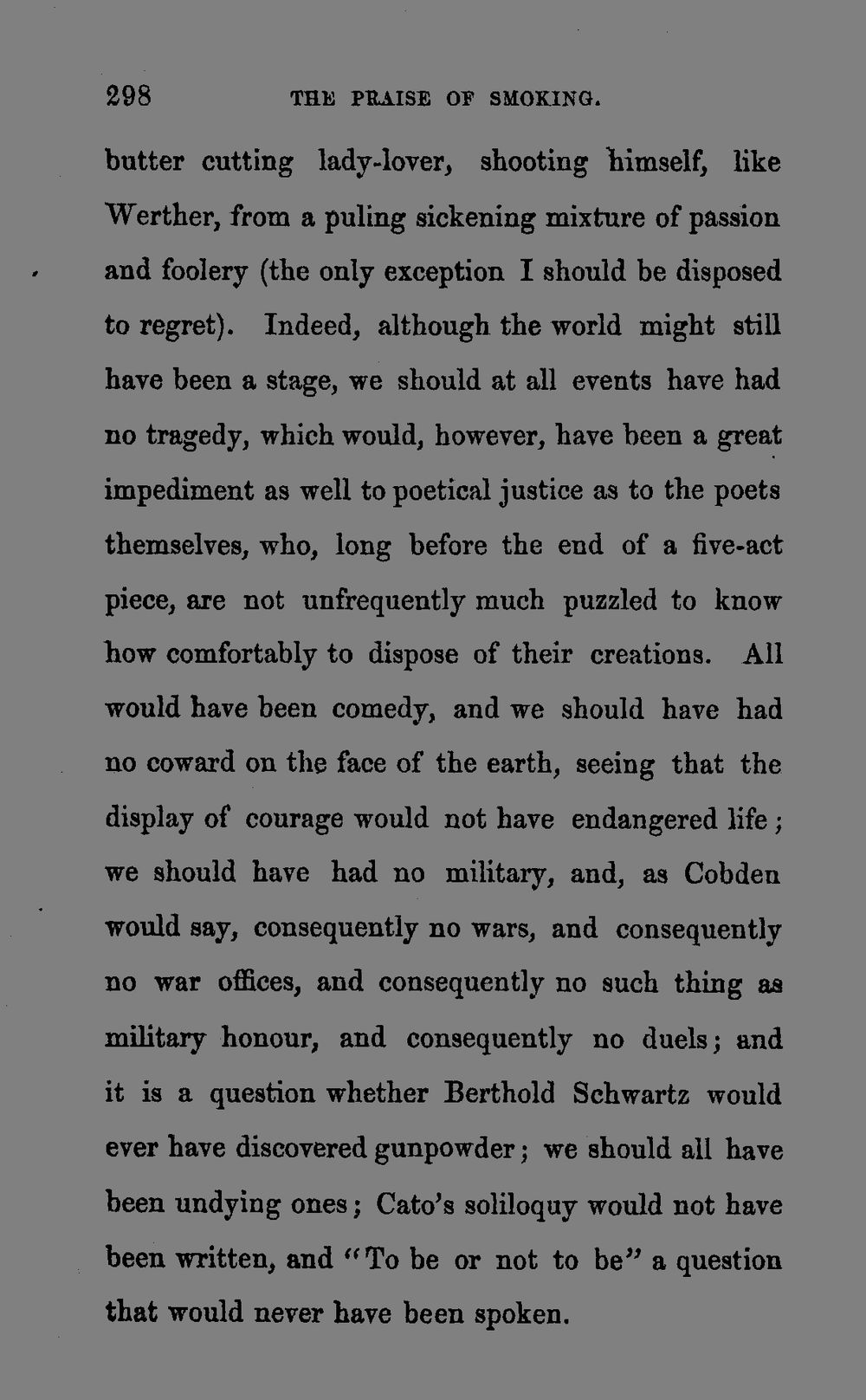 298 THE PRAISE OF SMOKING.

butter cutting lady-lover, shooting himself, like Werther, from a puling sickening mixture of passion and foolery (the only exception I should be disposed to regret). Indeed, although the world might still have been a stage, we should at all events have had no tragedy, which would, however, have been a great impediment as well to poetical justice as to the poets themselves, who, long before the end of a five-act piece, are not unfrequently much puzzled to know how comfortably to dispose of their creations. All would have been comedy, and we should have had no coward on the face of the earth, seeing that the display of courage would not have endangered life; we should have had no military, and, as Cobden would say, consequently no wars, and consequently no war offices, and consequently no such thing as military honour, and consequently no duels; and it is a question whether Berthold Schwartz would ever have discovered gunpowder; we should all have been undying ones; Cato's soliloquy would not have been written, and "To be or not to be" a question that would never have been spoken.